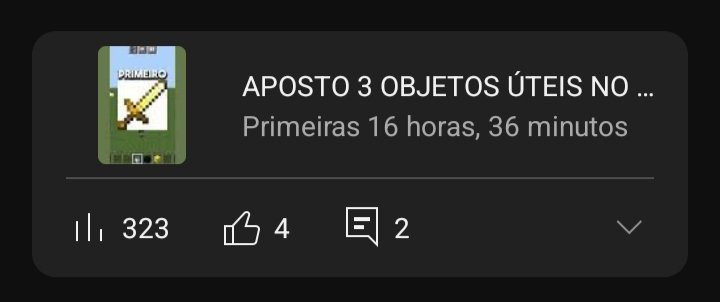 PRIMEIRO

APOSTO 3 OBJETOS ÚTEIS NO ...
Primeiras 16 horas, 36 minutos

323
4
2